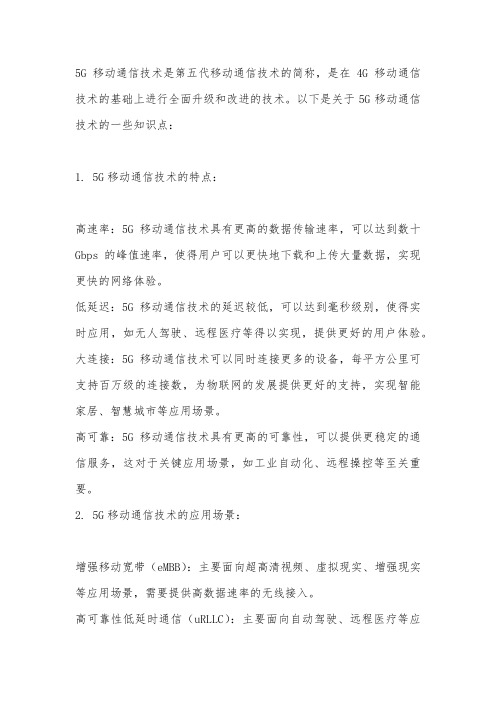 5G 移动通信技术是第五代移动通信技术的简称，是在 4G 移动通信技术的基础上进行全面升级和改进的技术。以下是关于 5G 移动通信技术的一些知识点：

1. 5G 移动通信技术的特点：

高速率：5G 移动通信技术具有更高的数据传输速率，可以达到数十 Gbps 的峰值速率，使得用户可以更快地下载和上传大量数据，实现更快的网络体验。
低延迟：5G 移动通信技术的延迟较低，可以达到毫秒级别，使得实时应用，如无人驾驶、远程医疗等得以实现，提供更好的用户体验。
大连接：5G 移动通信技术可以同时连接更多的设备，每平方公里可支持百万级的连接数，为物联网的发展提供更好的支持，实现智能家居、智慧城市等应用场景。
高可靠：5G 移动通信技术具有更高的可靠性，可以提供更稳定的通信服务，这对于关键应用场景，如工业自动化、远程操控等至关重要。
2. 5G 移动通信技术的应用场景：

增强移动宽带（eMBB）：主要面向超高清视频、虚拟现实、增强现实等应用场景，需要提供高数据速率的无线接入。
高可靠性低延时通信（uRLLC）：主要面向自动驾驶、远程医疗等应